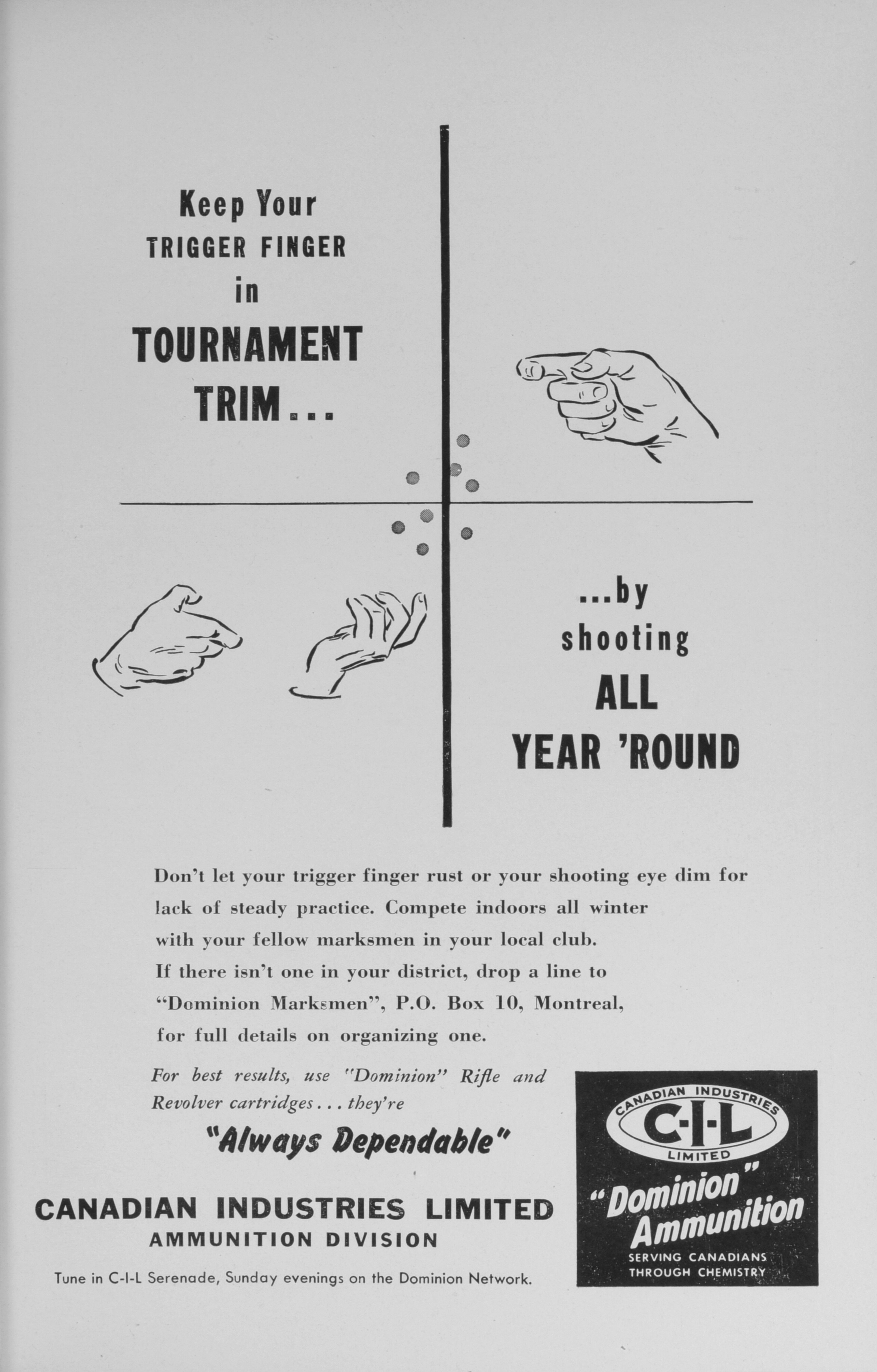 Keep Your TRIGGER FINGER in TOURNAMENT TRIM...

...by shooting ALL YEAR 'ROUND

Don't let your trigger finger rust or your shooting eye dim for lack of steady practice. Compete indoors all winter with your fellow marksmen in your local club. If there isn't one in your district, drop a line to "Dominion Marksmen", P.O. Box 10, Montreal, for full details on organizing one.

For best results, use "Dominion" Rifle and Revolver cartridges... they're

"Always Dependable"

CANADIAN INDUSTRIES LIMITED
AMMUNITION DIVISION

Tune in C-I-L Serenade, Sunday evenings on the Dominion Network.

CANADIAN INDUSTRIES C-I-L LIMITED
"Dominion" Ammunition
SERVING CANADIANS THROUGH CHEMISTRY